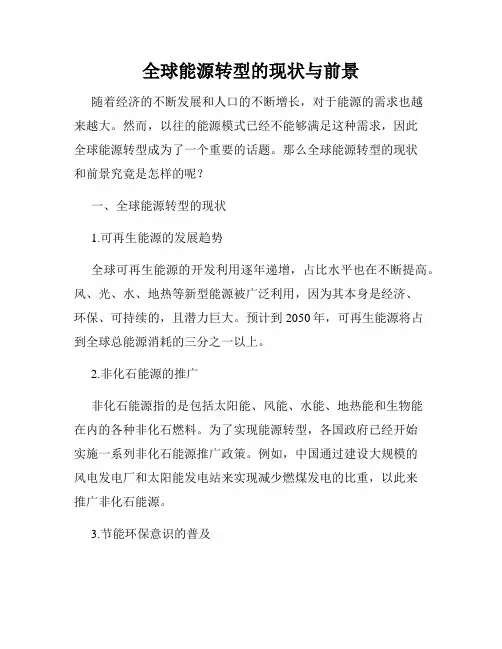 全球能源转型的现状与前景

随着经济的不断发展和人口的不断增长，对于能源的需求也越来越大。然而，以往的能源模式已经不能够满足这种需求，因此全球能源转型成为了一个重要的话题。那么全球能源转型的现状和前景究竟是怎样的呢？

一、全球能源转型的现状

1.可再生能源的发展趋势

全球可再生能源的开发利用逐年递增，占比水平也在不断提高。风、光、水、地热等新型能源被广泛利用，因为其本身是经济、环保、可持续的，且潜力巨大。预计到 2050 年，可再生能源将占到全球总能源消耗的三分之一以上。

2.非化石能源的推广

非化石能源指的是包括太阳能、风能、水能、地热能和生物能在内的各种非化石燃料。为了实现能源转型，各国政府已经开始实施一系列非化石能源推广政策。例如，中国通过建设大规模的风电发电厂和太阳能发电站来实现减少燃煤发电的比重，以此来推广非化石能源。

3.节能环保意识的普及